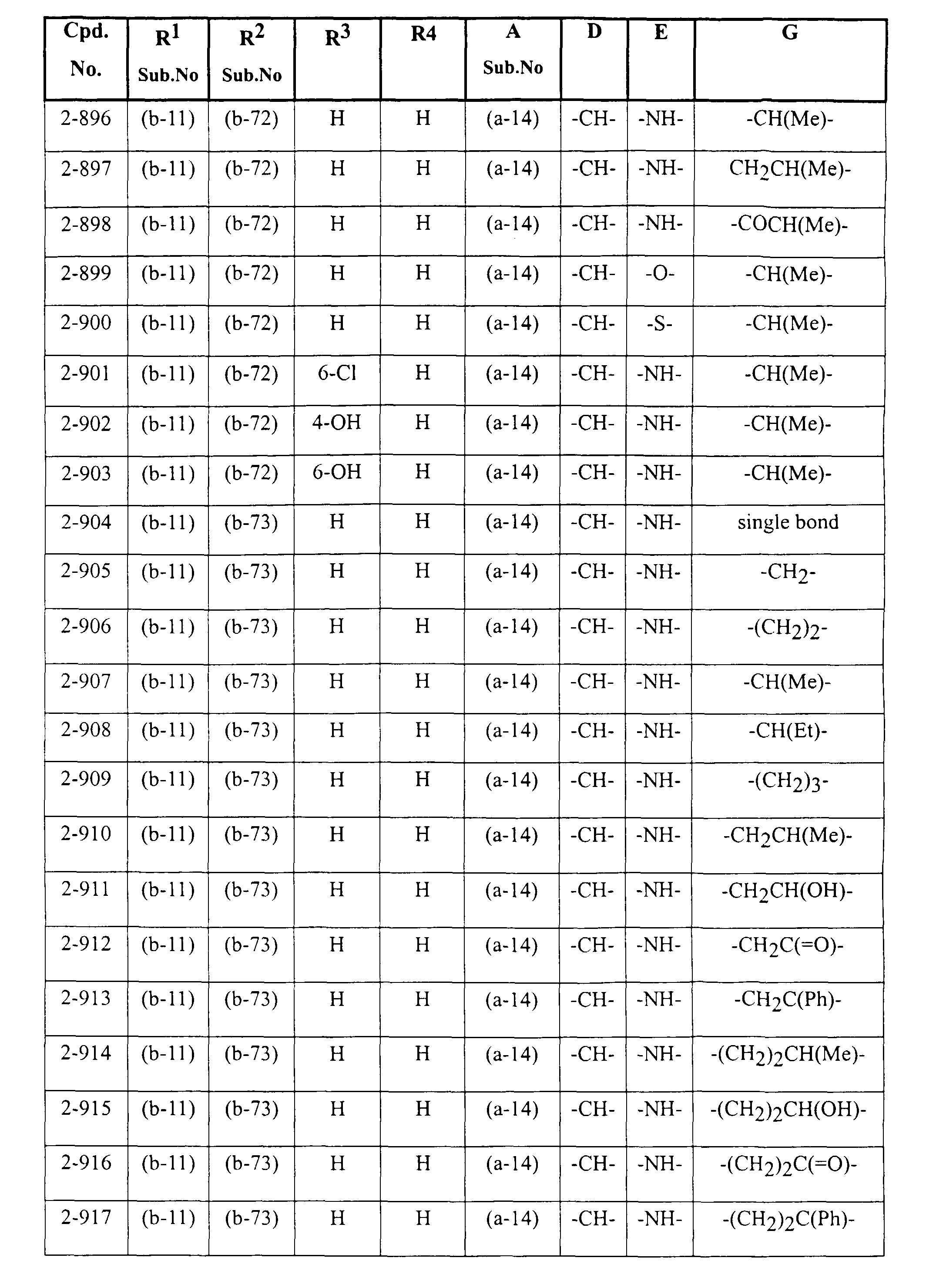 | Cpd. No. | $R^1$ Sub.No | $R^2$ Sub.No | $R^3$ | R4 | A Sub.No | D | E | G |
|---|---|---|---|---|---|---|---|---|
| 2-896 | (b-11) | (b-72) | H | H | (a-14) | -CH- | -NH- | -CH(Me)- |
| 2-897 | (b-11) | (b-72) | H | H | (a-14) | -CH- | -NH- | $CH_2CH(Me)$- |
| 2-898 | (b-11) | (b-72) | H | H | (a-14) | -CH- | -NH- | -COCH(Me)- |
| 2-899 | (b-11) | (b-72) | H | H | (a-14) | -CH- | -O- | -CH(Me)- |
| 2-900 | (b-11) | (b-72) | H | H | (a-14) | -CH- | -S- | -CH(Me)- |
| 2-901 | (b-11) | (b-72) | 6-Cl | H | (a-14) | -CH- | -NH- | -CH(Me)- |
| 2-902 | (b-11) | (b-72) | 4-OH | H | (a-14) | -CH- | -NH- | -CH(Me)- |
| 2-903 | (b-11) | (b-72) | 6-OH | H | (a-14) | -CH- | -NH- | -CH(Me)- |
| 2-904 | (b-11) | (b-73) | H | H | (a-14) | -CH- | -NH- | single bond |
| 2-905 | (b-11) | (b-73) | H | H | (a-14) | -CH- | -NH- | -$CH_2$- |
| 2-906 | (b-11) | (b-73) | H | H | (a-14) | -CH- | -NH- | -$(CH_2)_2$- |
| 2-907 | (b-11) | (b-73) | H | H | (a-14) | -CH- | -NH- | -CH(Me)- |
| 2-908 | (b-11) | (b-73) | H | H | (a-14) | -CH- | -NH- | -CH(Et)- |
| 2-909 | (b-11) | (b-73) | H | H | (a-14) | -CH- | -NH- | -$(CH_2)_3$- |
| 2-910 | (b-11) | (b-73) | H | H | (a-14) | -CH- | -NH- | -$CH_2CH(Me)$- |
| 2-911 | (b-11) | (b-73) | H | H | (a-14) | -CH- | -NH- | -$CH_2CH(OH)$- |
| 2-912 | (b-11) | (b-73) | H | H | (a-14) | -CH- | -NH- | -$CH_2C(=O)$- |
| 2-913 | (b-11) | (b-73) | H | H | (a-14) | -CH- | -NH- | -$CH_2C(Ph)$- |
| 2-914 | (b-11) | (b-73) | H | H | (a-14) | -CH- | -NH- | -$(CH_2)_2CH(Me)$- |
| 2-915 | (b-11) | (b-73) | H | H | (a-14) | -CH- | -NH- | -$(CH_2)_2CH(OH)$- |
| 2-916 | (b-11) | (b-73) | H | H | (a-14) | -CH- | -NH- | -$(CH_2)_2C(=O)$- |
| 2-917 | (b-11) | (b-73) | H | H | (a-14) | -CH- | -NH- | -$(CH_2)_2C(Ph)$- |